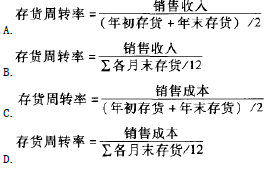 A. $存货周转率=\frac{销售收入}{(年初存货+年末存货)/2}$

B. $存货周转率=\frac{销售收入}{\sum 各月末存货/12}$

C. $存货周转率=\frac{销售成本}{(年初存货+年末存货)/2}$

D. $存货周转率=\frac{销售成本}{\sum 各月末存货/12}$